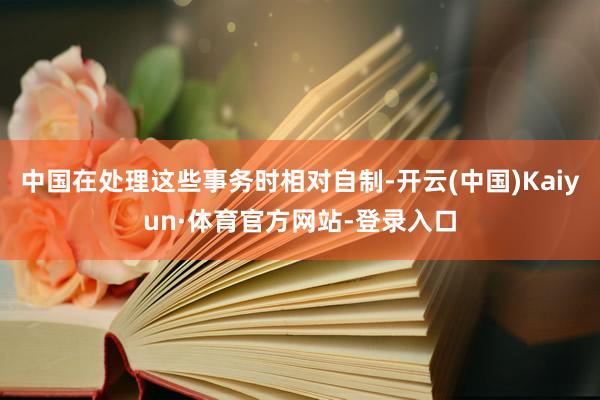 中国在处理这些事务时相对自制-开云(中国)Kaiyun·体育官方网站-登录入口